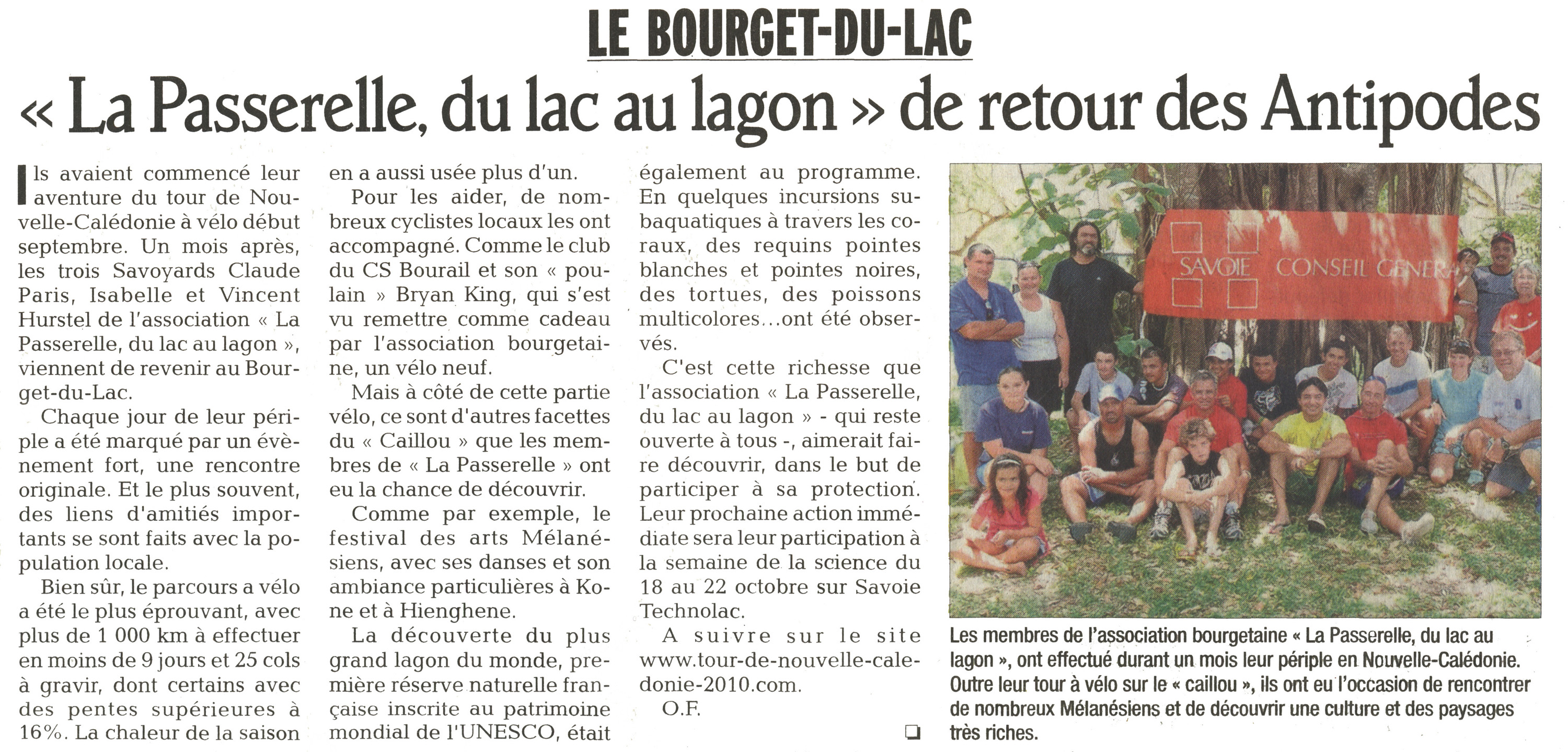 LE BOURGET-DU-LAC

« La Passerelle, du lac au lagon » de retour des Antipodes

Ils avaient commencé leur aventure du tour de Nouvelle-Calédonie à vélo début septembre. Un mois après, les trois Savoyards Claude Paris, Isabelle et Vincent Hurstel de l'association « La Passerelle, du lac au lagon », viennent de revenir au Bourget-du-Lac.

Chaque jour de leur périple a été marqué par un évènement fort, une rencontre originale. Et le plus souvent, des liens d'amitiés importants se sont faits avec la population locale.

Bien sûr, le parcours a vélo a été le plus éprouvant, avec plus de 1 000 km à effectuer en moins de 9 jours et 25 cols à gravir, dont certains avec des pentes supérieures à 16%. La chaleur de la saison en a aussi usée plus d'un.

Pour les aider, de nombreux cyclistes locaux les ont accompagné. Comme le club du CS Bourail et son « poulain » Bryan King, qui s'est vu remettre comme cadeau par l'association bourgetaine, un vélo neuf.

Mais à côté de cette partie vélo, ce sont d'autres facettes du « Caillou » que les membres de « La Passerelle » ont eu la chance de découvrir.

Comme par exemple, le festival des arts Mélanésiens, avec ses danses et son ambiance particulières à Kone et à Hienghene.

La découverte du plus grand lagon du monde, première réserve naturelle française inscrite au patrimoine mondial de l'UNESCO, était également au programme. En quelques incursions subaquatiques à travers les coraux, des requins pointes blanches et pointes noires, des tortues, des poissons multicolores...ont été observés.

C'est cette richesse que l'association « La Passerelle, du lac au lagon » - qui reste ouverte à tous -, aimerait faire découvrir, dans le but de participer à sa protection. Leur prochaine action immédiate sera leur participation à la semaine de la science du 18 au 22 octobre sur Savoie Technolac.

A suivre sur le site www.tour-de-nouvelle-caledonie-2010.com.

O.F.

SAVOIE CONSEIL GENERA

Les membres de l'association bourgetaine « La Passerelle, du lac au lagon », ont effectué durant un mois leur périple en Nouvelle-Calédonie. Outre leur tour à vélo sur le « caillou », ils ont eu l'occasion de rencontrer de nombreux Mélanésiens et de découvrir une culture et des paysages très riches.